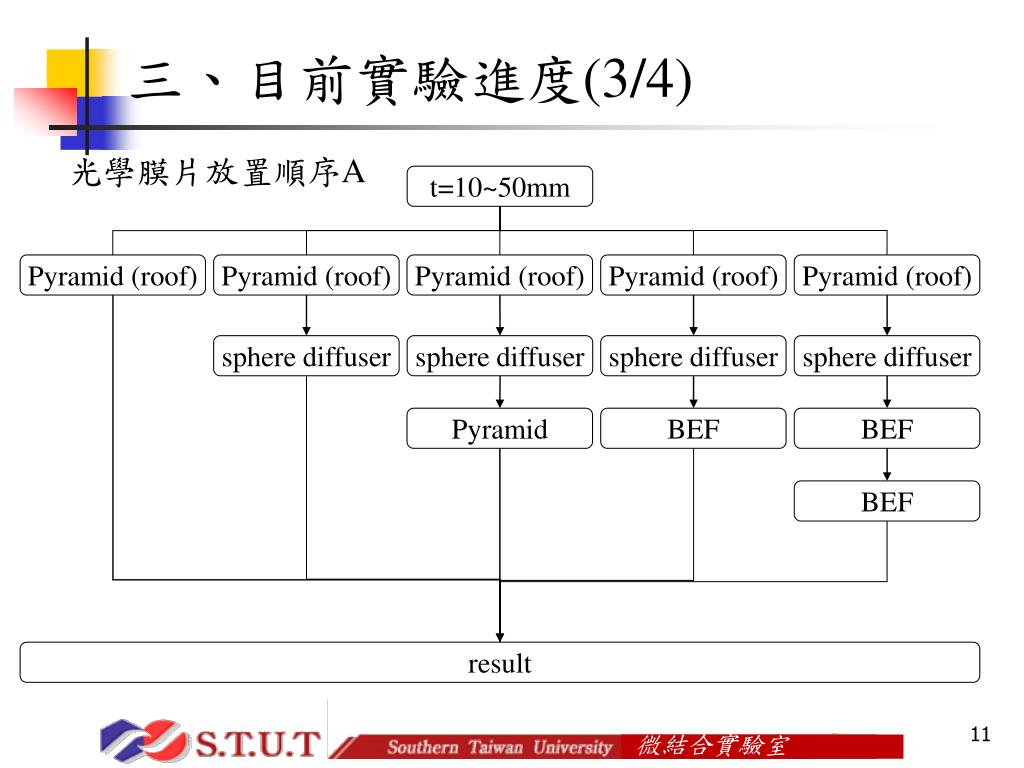 三、目前實驗進度(3/4)

光學膜片放置順序A

t=10~50mm

Pyramid (roof)

Pyramid (roof)

Pyramid (roof)

Pyramid (roof)

Pyramid (roof)

sphere diffuser

sphere diffuser

sphere diffuser

sphere diffuser

Pyramid

BEF

BEF

BEF

result

S.T.U.T

Southern Taiwan University

微結合實驗室

11